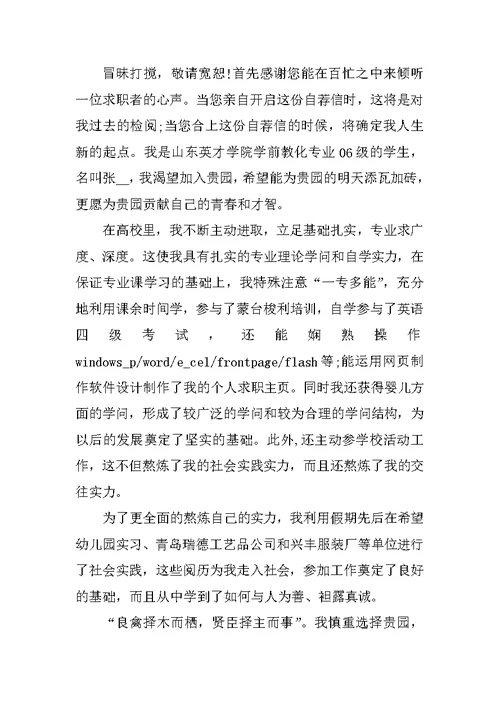 冒昧打搅，敬请宽恕!首先感谢您能在百忙之中来倾听一位求职者的心声。当您亲自开启这份自荐信时，这将是对我过去的检阅;当您合上这份自荐信的时候，将确定我人生新的起点。我是山东英才学院学前教化专业06级的学生，名叫张__，我渴望加入贵园，希望能为贵园的明天添瓦加砖，更愿为贵园贡献自己的青春和才智。

在高校里，我不断主动进取，立足基础扎实，专业求广度、深度。这使我具有扎实的专业理论学问和自学实力，在保证专业课学习的基础上，我特殊注意“一专多能”，充分地利用课余时间学，参与了蒙台梭利培训，自学参与了英语四级考试，还能娴熟操作windows_p/word/e_cel/frontpage/flash等;能运用网页制作软件设计制作了我的个人求职主页。同时我还获得婴儿方面的学问，形成了较广泛的学问和较为合理的学问结构，为以后的发展奠定了坚实的基础。此外,还主动参学校活动工作，这不但熬炼了我的社会实践实力，而且还熬炼了我的交往实力。

为了更全面的熬炼自己的实力，我利用假期先后在希望幼儿园实习、青岛瑞德工艺品公司和兴丰服装厂等单位进行了社会实践，这些阅历为我走入社会，参加工作奠定了良好的基础，而且从中学到了如何与人为善、袒露真诚。

“良禽择木而栖，贤臣择主而事”。我慎重选择贵园，